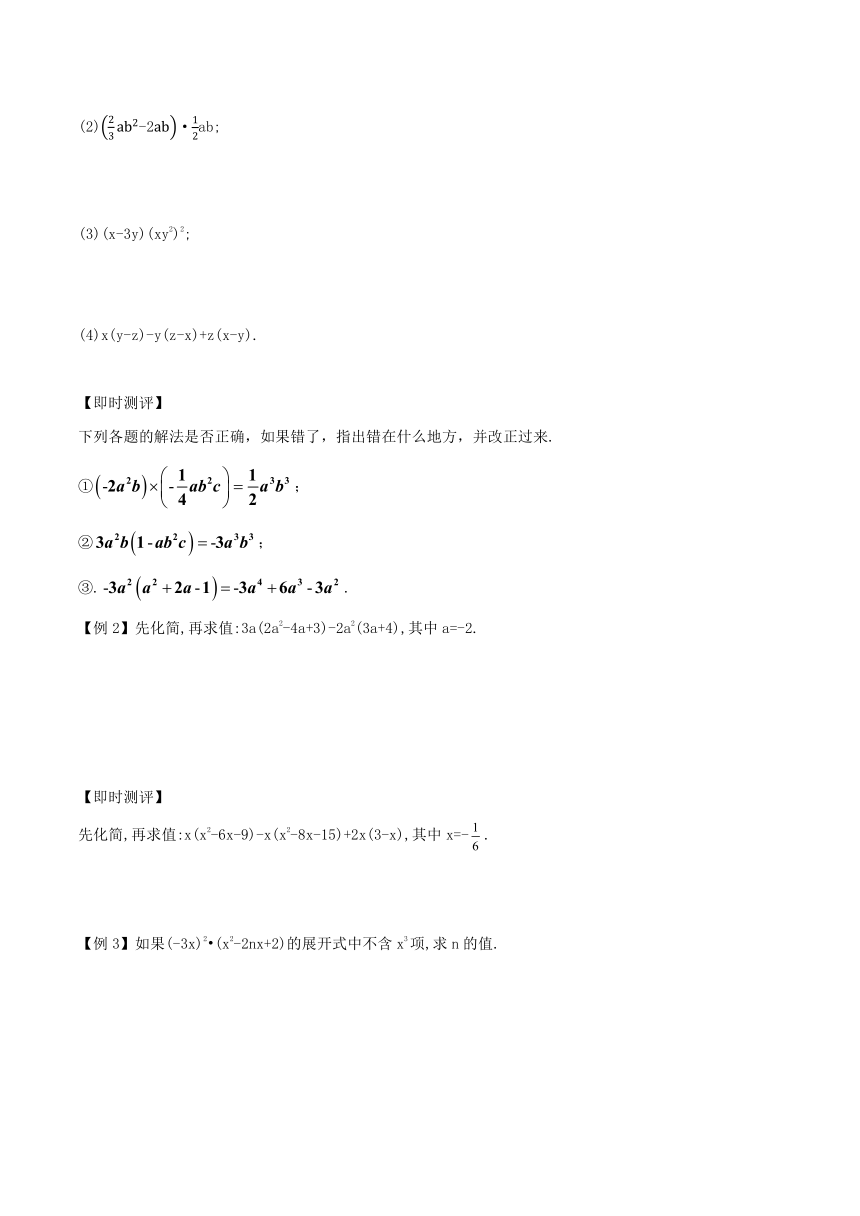 (2)$\left(\frac{2}{3}ab^2-2ab\right)\cdot\frac{1}{2}ab$；

(3)$(x-3y)(xy^2)^2$；

(4)$x(y-z)-y(z-x)+z(x-y)$.

【即时测评】

下列各题的解法是否正确，如果错了，指出错在什么地方，并改正过来.

①$\left(-2a^2b\right)\times\left(-\frac{1}{4}ab^2c\right)=\frac{1}{2}a^3b^3$；

②$3a^2b\left(1-ab^2c\right)=-3a^3b^3$；

③. $-3a^2\left(a^2+2a-1\right)=-3a^4+6a^3-3a^2$ .

【例 2】先化简,再求值:$3a(2a^2-4a+3)-2a^2(3a+4)$,其中 $a=-2$.

【即时测评】

先化简,再求值:$x(x^2-6x-9)-x(x^2-8x-15)+2x(3-x)$,其中 $x=-\frac{1}{6}$.

【例 3】如果$(-3x)^2\cdot(x^2-2nx+2)$的展开式中不含 $x^3$项,求 n 的值.